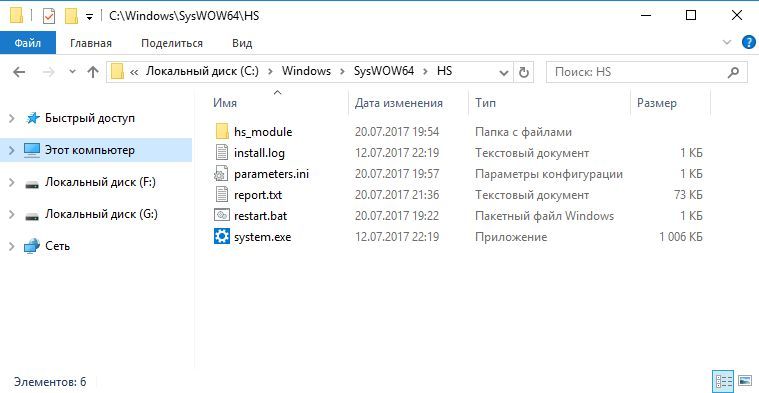 C:\Windows\SysWOW64\HS

Файл Главная Поделиться Вид

« Локальный диск (C:) › Windows › SysWOW64 › HS

Поиск: HS

Быстрый доступ
Этот компьютер
Локальный диск (F:)
Локальный диск (G:)
Сеть

| Имя | Дата изменения | Тип | Размер |
|---|---|---|---|
| hs_module | 20.07.2017 19:54 | Папка с файлами | |
| install.log | 12.07.2017 22:19 | Текстовый документ | 1 КБ |
| parameters.ini | 20.07.2017 19:57 | Параметры конфигурации | 1 КБ |
| report.txt | 20.07.2017 21:36 | Текстовый документ | 73 КБ |
| restart.bat | 20.07.2017 19:22 | Пакетный файл Windows | 1 КБ |
| system.exe | 12.07.2017 22:19 | Приложение | 1 006 КБ |

Элементов: 6